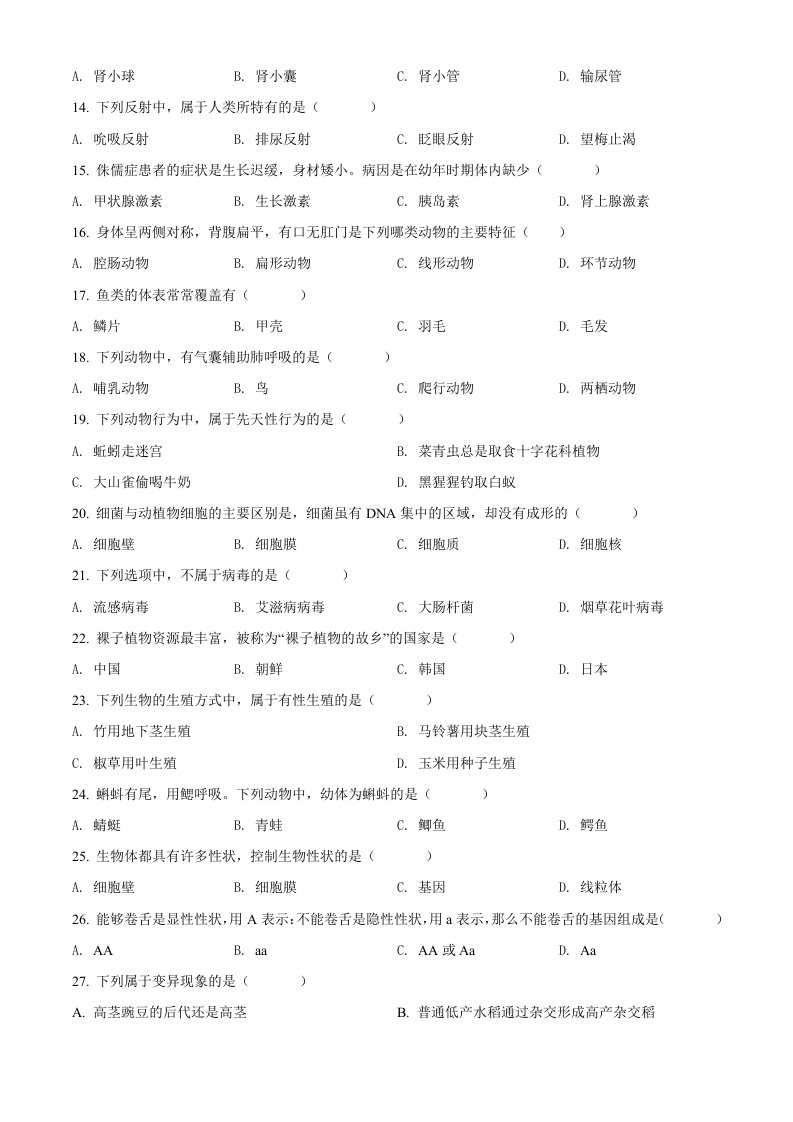 A. 肾小球　　B. 肾小囊　　C. 肾小管　　D. 输尿管

14. 下列反射中，属于人类所特有的是（　　）

A. 吮吸反射　　B. 排尿反射　　C. 眨眼反射　　D. 望梅止渴

15. 侏儒症患者的症状是生长迟缓，身材矮小。病因是在幼年时期体内缺少（　　）

A. 甲状腺激素　　B. 生长激素　　C. 胰岛素　　D. 肾上腺激素

16. 身体呈两侧对称，背腹扁平，有口无肛门是下列哪类动物的主要特征（　　）

A. 腔肠动物　　B. 扁形动物　　C. 线形动物　　D. 环节动物

17. 鱼类的体表常常覆盖有（　　）

A. 鳞片　　B. 甲壳　　C. 羽毛　　D. 毛发

18. 下列动物中，有气囊辅助肺呼吸的是（　　）

A. 哺乳动物　　B. 鸟　　C. 爬行动物　　D. 两栖动物

19. 下列动物行为中，属于先天性行为的是（　　）

A. 蚯蚓走迷宫

B. 菜青虫总是取食十字花科植物

C. 大山雀偷喝牛奶

D. 黑猩猩钓取白蚁

20. 细菌与动植物细胞的主要区别是，细菌虽有 DNA 集中的区域，却没有成形的（　　）

A. 细胞壁　　B. 细胞膜　　C. 细胞质　　D. 细胞核

21. 下列选项中，不属于病毒的是（　　）

A. 流感病毒　　B. 艾滋病病毒　　C. 大肠杆菌　　D. 烟草花叶病毒

22. 裸子植物资源最丰富，被称为“裸子植物的故乡”的国家是（　　）

A. 中国　　B. 朝鲜　　C. 韩国　　D. 日本

23. 下列生物的生殖方式中，属于有性生殖的是（　　）

A. 竹用地下茎生殖

B. 马铃薯用块茎生殖

C. 椒草用叶生殖

D. 玉米用种子生殖

24. 蝌蚪有尾，用鳃呼吸。下列动物中，幼体为蝌蚪的是（　　）

A. 蜻蜓　　B. 青蛙　　C. 鲫鱼　　D. 鳄鱼

25. 生物体都具有许多性状，控制生物性状的是（　　）

A. 细胞壁　　B. 细胞膜　　C. 基因　　D. 线粒体

26. 能够卷舌是显性性状，用 A 表示；不能卷舌是隐性性状，用 a 表示，那么不能卷舌的基因组成是(　　)

A. AA　　B. aa　　C. AA 或 Aa　　D. Aa

27. 下列属于变异现象的是（　　）

A. 高茎豌豆的后代还是高茎

B. 普通低产水稻通过杂交形成高产杂交稻